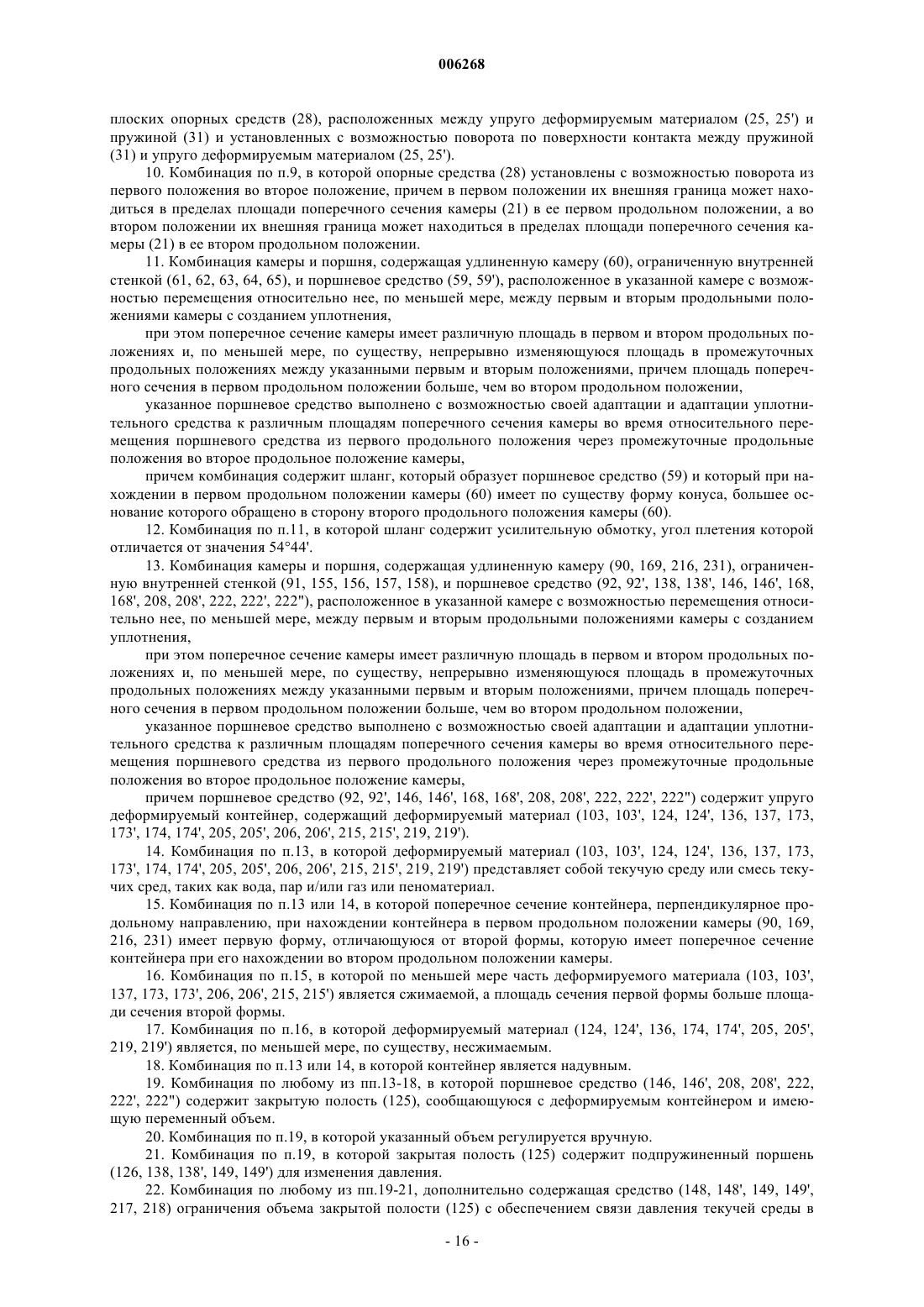 006268

плоских опорных средств (28), расположенных между упруго деформируемым материалом (25, 25') и пружиной (31) и установленных с возможностью поворота по поверхности контакта между пружиной (31) и упруго деформируемым материалом (25, 25').

10. Комбинация по п.9, в которой опорные средства (28) установлены с возможностью поворота из первого положения во второе положение, причем в первом положении их внешняя граница может находиться в пределах площади поперечного сечения камеры (21) в ее первом продольном положении, а во втором положении их внешняя граница может находиться в пределах площади поперечного сечения камеры (21) в ее втором продольном положении.

11. Комбинация камеры и поршня, содержащая удлиненную камеру (60), ограниченную внутренней стенкой (61, 62, 63, 64, 65), и поршневое средство (59, 59'), расположенное в указанной камере с возможностью перемещения относительно нее, по меньшей мере, между первым и вторым продольными положениями камеры с созданием уплотнения,

при этом поперечное сечение камеры имеет различную площадь в первом и втором продольных положениях и, по меньшей мере, по существу, непрерывно изменяющуюся площадь в промежуточных продольных положениях между указанными первым и вторым положениями, причем площадь поперечного сечения в первом продольном положении больше, чем во втором продольном положении,

указанное поршневое средство выполнено с возможностью своей адаптации и адаптации уплотнительного средства к различным площадям поперечного сечения камеры во время относительного перемещения поршневого средства из первого продольного положения через промежуточные продольные положения во второе продольное положение камеры,

причем комбинация содержит шланг, который образует поршневое средство (59) и который при нахождении в первом продольном положении камеры (60) имеет по существу форму конуса, большее основание которого обращено в сторону второго продольного положения камеры (60).

12. Комбинация по п.11, в которой шланг содержит усилительную обмотку, угол плетения которой отличается от значения 54°44'.

13. Комбинация камеры и поршня, содержащая удлиненную камеру (90, 169, 216, 231), ограниченную внутренней стенкой (91, 155, 156, 157, 158), и поршневое средство (92, 92', 138, 138', 146, 146', 168, 168', 208, 208', 222, 222', 222''), расположенное в указанной камере с возможностью перемещения относительно нее, по меньшей мере, между первым и вторым продольными положениями камеры с созданием уплотнения,

при этом поперечное сечение камеры имеет различную площадь в первом и втором продольных положениях и, по меньшей мере, по существу, непрерывно изменяющуюся площадь в промежуточных продольных положениях между указанными первым и вторым положениями, причем площадь поперечного сечения в первом продольном положении больше, чем во втором продольном положении,

указанное поршневое средство выполнено с возможностью своей адаптации и адаптации уплотнительного средства к различным площадям поперечного сечения камеры во время относительного перемещения поршневого средства из первого продольного положения через промежуточные продольные положения во второе продольное положение камеры,

причем поршневое средство (92, 92', 146, 146', 168, 168', 208, 208', 222, 222', 222'') содержит упруго деформируемый контейнер, содержащий деформируемый материал (103, 103', 124, 124', 136, 137, 173, 173', 174, 174', 205, 205', 206, 206', 215, 215', 219, 219').

14. Комбинация по п.13, в которой деформируемый материал (103, 103', 124, 124', 136, 137, 173, 173', 174, 174', 205, 205', 206, 206', 215, 215', 219, 219') представляет собой текучую среду или смесь текучих сред, таких как вода, пар и/или газ или пеноматериал.

15. Комбинация по п.13 или 14, в которой поперечное сечение контейнера, перпендикулярное продольному направлению, при нахождении контейнера в первом продольном положении камеры (90, 169, 216, 231) имеет первую форму, отличающуюся от второй формы, которую имеет поперечное сечение контейнера при его нахождении во втором продольном положении камеры.

16. Комбинация по п.15, в которой по меньшей мере часть деформируемого материала (103, 103', 137, 173, 173', 206, 206', 215, 215') является сжимаемой, а площадь сечения первой формы больше площади сечения второй формы.

17. Комбинация по п.16, в которой деформируемый материал (124, 124', 136, 174, 174', 205, 205', 219, 219') является, по меньшей мере, по существу, несжимаемым.

18. Комбинация по п.13 или 14, в которой контейнер является надувным.

19. Комбинация по любому из пп.13-18, в которой поршневое средство (146, 146', 208, 208', 222, 222', 222'') содержит закрытую полость (125), сообщающуюся с деформируемым контейнером и имеющую переменный объем.

20. Комбинация по п.19, в которой указанный объем регулируется вручную.

21. Комбинация по п.19, в которой закрытая полость (125) содержит подпружиненный поршень (126, 138, 138', 149, 149') для изменения давления.

22. Комбинация по любому из пп.19-21, дополнительно содержащая средство (148, 148', 149, 149', 217, 218) ограничения объема закрытой полости (125) с обеспечением связи давления текучей среды в

- 16 -